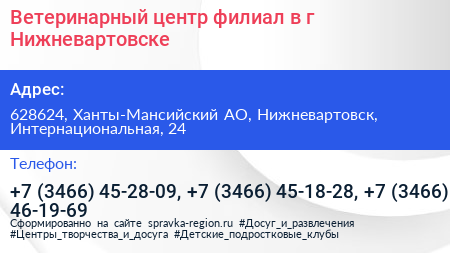 Ветеринарный центр филиал в г Нижневартовске

Адрес:

628624, Ханты-Мансийский АО, Нижневартовск, Интернациональная, 24

Телефон:

+7 (3466) 45-28-09, +7 (3466) 45-18-28, +7 (3466) 46-19-69

Сформированно на сайте spravka-region.ru #Досуг_и_развлечения #Центры_творчества_и_досуга #Детские_подростковые_клубы